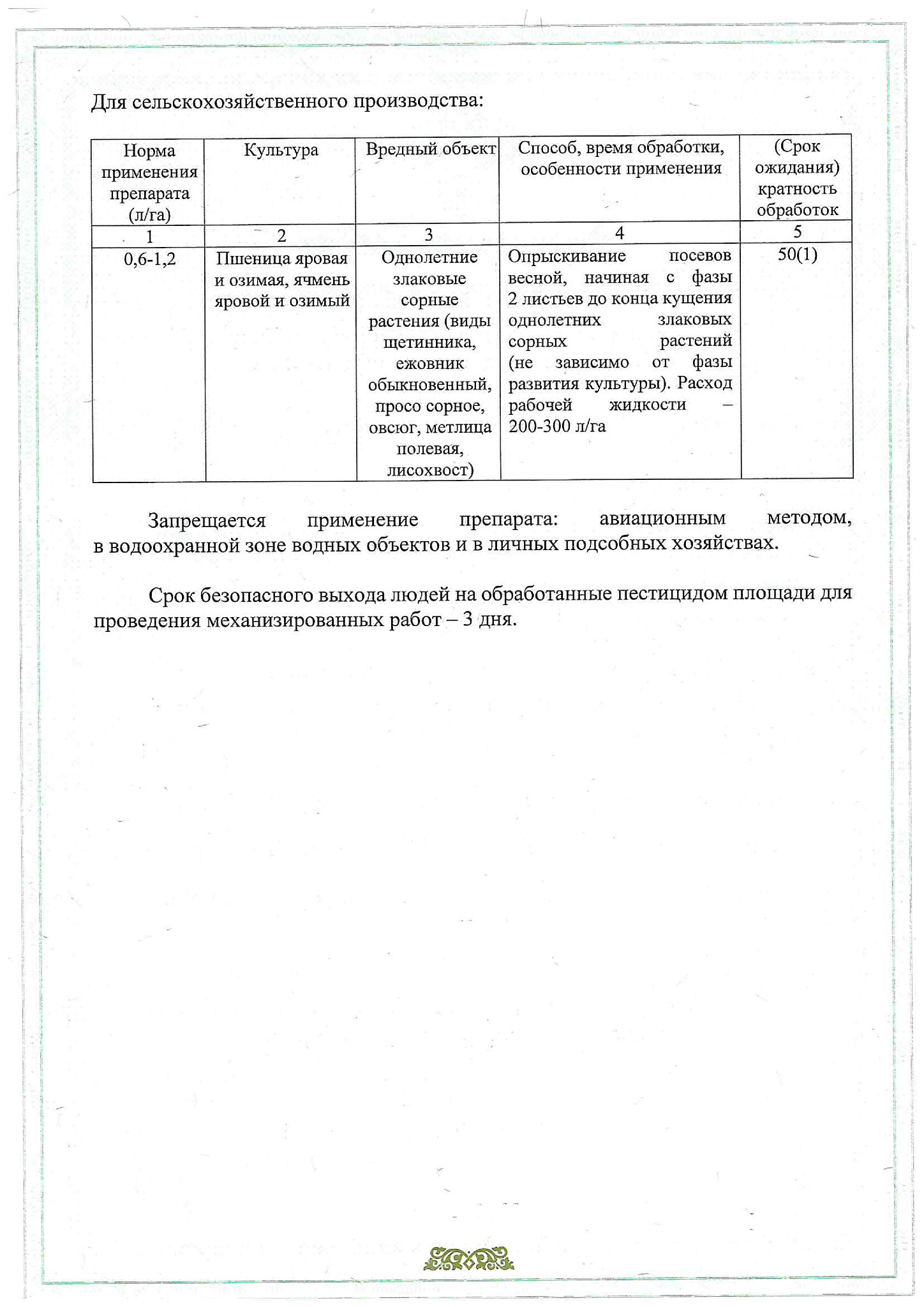 Для сельскохозяйственного производства:

| Норма применения препарата (л/га) | Культура | Вредный объект | Способ, время обработки, особенности применения | (Срок ожидания) кратность обработок |
|---|---|---|---|---|
| 1 | 2 | 3 | 4 | 5 |
| 0,6-1,2 | Пшеница яровая и озимая, ячмень яровой и озимый | Однолетние злаковые сорные растения (виды щетинника, ежовник обыкновенный, просо сорное, овсюг, метлица полевая, лисохвост) | Опрыскивание посевов весной, начиная с фазы 2 листьев до конца кущения однолетних злаковых сорных растений (не зависимо от фазы развития культуры). Расход рабочей жидкости – 200-300 л/га | 50(1) |

Запрещается применение препарата: авиационным методом, в водоохранной зоне водных объектов и в личных подсобных хозяйствах.

Срок безопасного выхода людей на обработанные пестицидом площади для проведения механизированных работ – 3 дня.